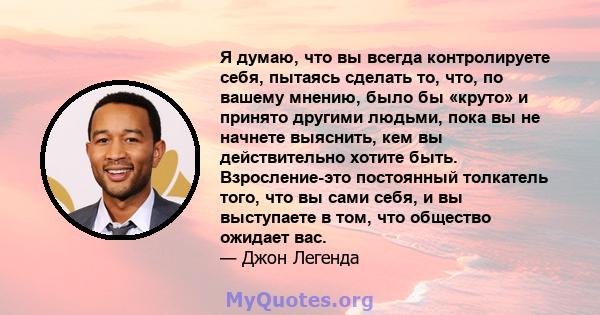 Я думаю, что вы всегда контролируете себя, пытаясь сделать то, что, по вашему мнению, было бы «круто» и принято другими людьми, пока вы не начнете выяснить, кем вы действительно хотите быть. Взросление-это постоянный толкатель того, что вы сами себя, и вы выступаете в том, что общество ожидает вас.
— Джон Легенда

MyQuotes.org